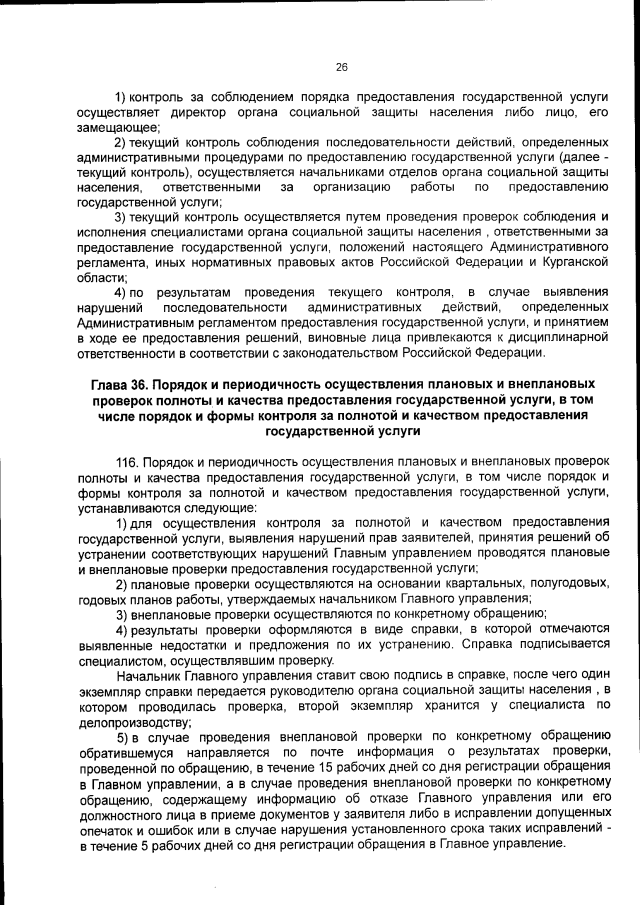 26

1) контроль за соблюдением порядка предоставления государственной услуги осуществляет директор органа социальной защиты населения либо лицо, его замещающее;

2) текущий контроль соблюдения последовательности действий, определенных административными процедурами по предоставлению государственной услуги (далее - текущий контроль), осуществляется начальниками отделов органа социальной защиты населения, ответственными за организацию работы по предоставлению государственной услуги;

3) текущий контроль осуществляется путем проведения проверок соблюдения и исполнения специалистами органа социальной защиты населения , ответственными за предоставление государственной услуги, положений настоящего Административного регламента, иных нормативных правовых актов Российской Федерации и Курганской области;

4) по результатам проведения текущего контроля, в случае выявления нарушений последовательности административных действий, определенных Административным регламентом предоставления государственной услуги, и принятием в ходе ее предоставления решений, виновные лица привлекаются к дисциплинарной ответственности в соответствии с законодательством Российской Федерации.

Глава 36. Порядок и периодичность осуществления плановых и внеплановых проверок полноты и качества предоставления государственной услуги, в том числе порядок и формы контроля за полнотой и качеством предоставления государственной услуги

116. Порядок и периодичность осуществления плановых и внеплановых проверок полноты и качества предоставления государственной услуги, в том числе порядок и формы контроля за полнотой и качеством предоставления государственной услуги, устанавливаются следующие:

1) для осуществления контроля за полнотой и качеством предоставления государственной услуги, выявления нарушений прав заявителей, принятия решений об устранении соответствующих нарушений Главным управлением проводятся плановые и внеплановые проверки предоставления государственной услуги;

2) плановые проверки осуществляются на основании квартальных, полугодовых, годовых планов работы, утверждаемых начальником Главного управления;

3) внеплановые проверки осуществляются по конкретному обращению;

4) результаты проверки оформляются в виде справки, в которой отмечаются выявленные недостатки и предложения по их устранению. Справка подписывается специалистом, осуществлявшим проверку.

Начальник Главного управления ставит свою подпись в справке, после чего один экземпляр справки передается руководителю органа социальной защиты населения , в котором проводилась проверка, второй экземпляр хранится у специалиста по делопроизводству;

5) в случае проведения внеплановой проверки по конкретному обращению обратившемуся направляется по почте информация о результатах проверки, проведенной по обращению, в течение 15 рабочих дней со дня регистрации обращения в Главном управлении, а в случае проведения внеплановой проверки по конкретному обращению, содержащему информацию об отказе Главного управления или его должностного лица в приеме документов у заявителя либо в исправлении допущенных опечаток и ошибок или в случае нарушения установленного срока таких исправлений - в течение 5 рабочих дней со дня регистрации обращения в Главное управление.